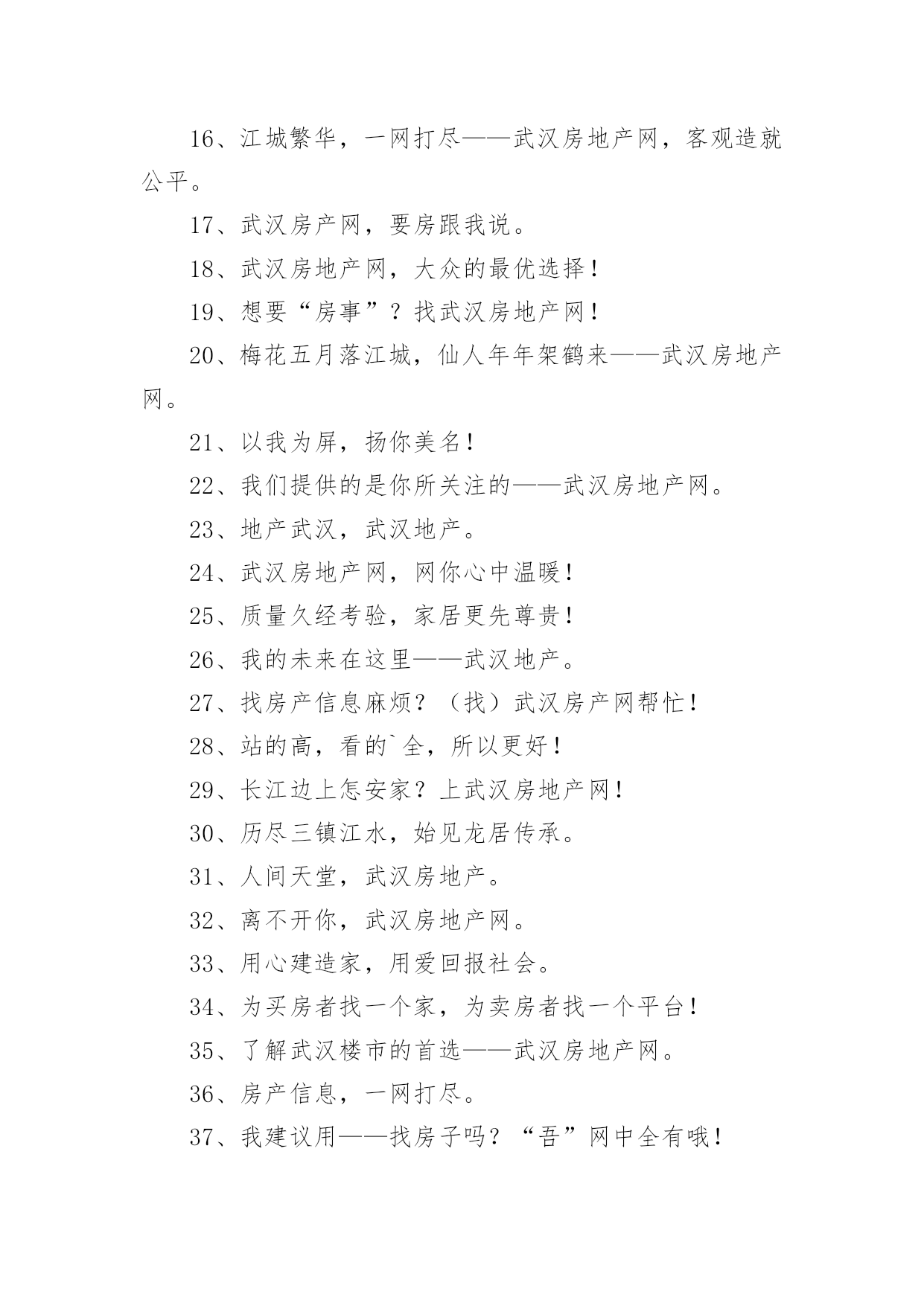 16、江城繁华，一网打尽——武汉房地产网，客观造就公平。

17、武汉房产网，要房跟我说。

18、武汉房地产网，大众的最优选择！

19、想要“房事”？找武汉房地产网！

20、梅花五月落江城，仙人年年架鹤来——武汉房地产网。

21、以我为屏，扬你美名！

22、我们提供的是你所关注的——武汉房地产网。

23、地产武汉，武汉地产。

24、武汉房地产网，网你心中温暖！

25、质量久经考验，家居更先尊贵！

26、我的未来在这里——武汉地产。

27、找房产信息麻烦？（找）武汉房产网帮忙！

28、站的高，看的`全，所以更好！

29、长江边上怎安家？上武汉房地产网！

30、历尽三镇江水，始见龙居传承。

31、人间天堂，武汉房地产。

32、离不开你，武汉房地产网。

33、用心建造家，用爱回报社会。

34、为买房者找一个家，为卖房者找一个平台！

35、了解武汉楼市的首选——武汉房地产网。

36、房产信息，一网打尽。

37、我建议用——找房子吗？“吾”网中全有哦！